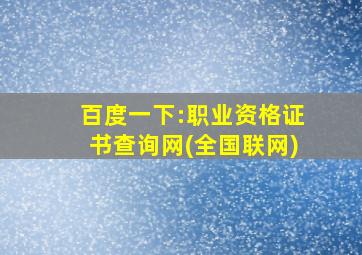 百度一下:职业资格证书查询网(全国联网)